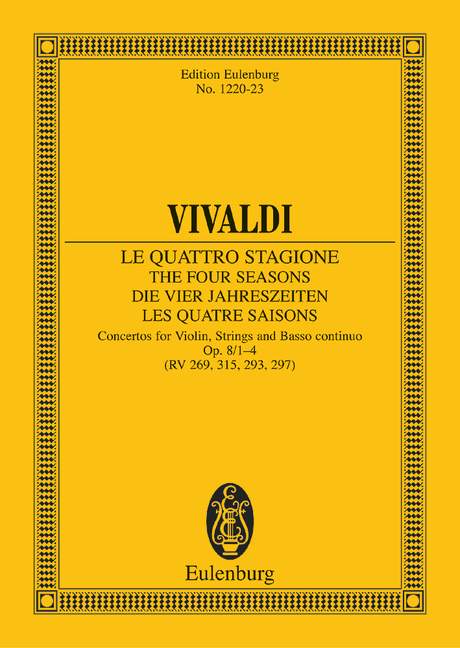 Edition Eulenburg
No. 1220-23

VIVALDI

LE QUATTRO STAGIONE
THE FOUR SEASONS
DIE VIER JAHRESZEITEN
LES QUATRE SAISONS

Concertos for Violin, Strings and Basso continuo
Op. 8/1–4
(RV 269, 315, 293, 297)

Eulenburg